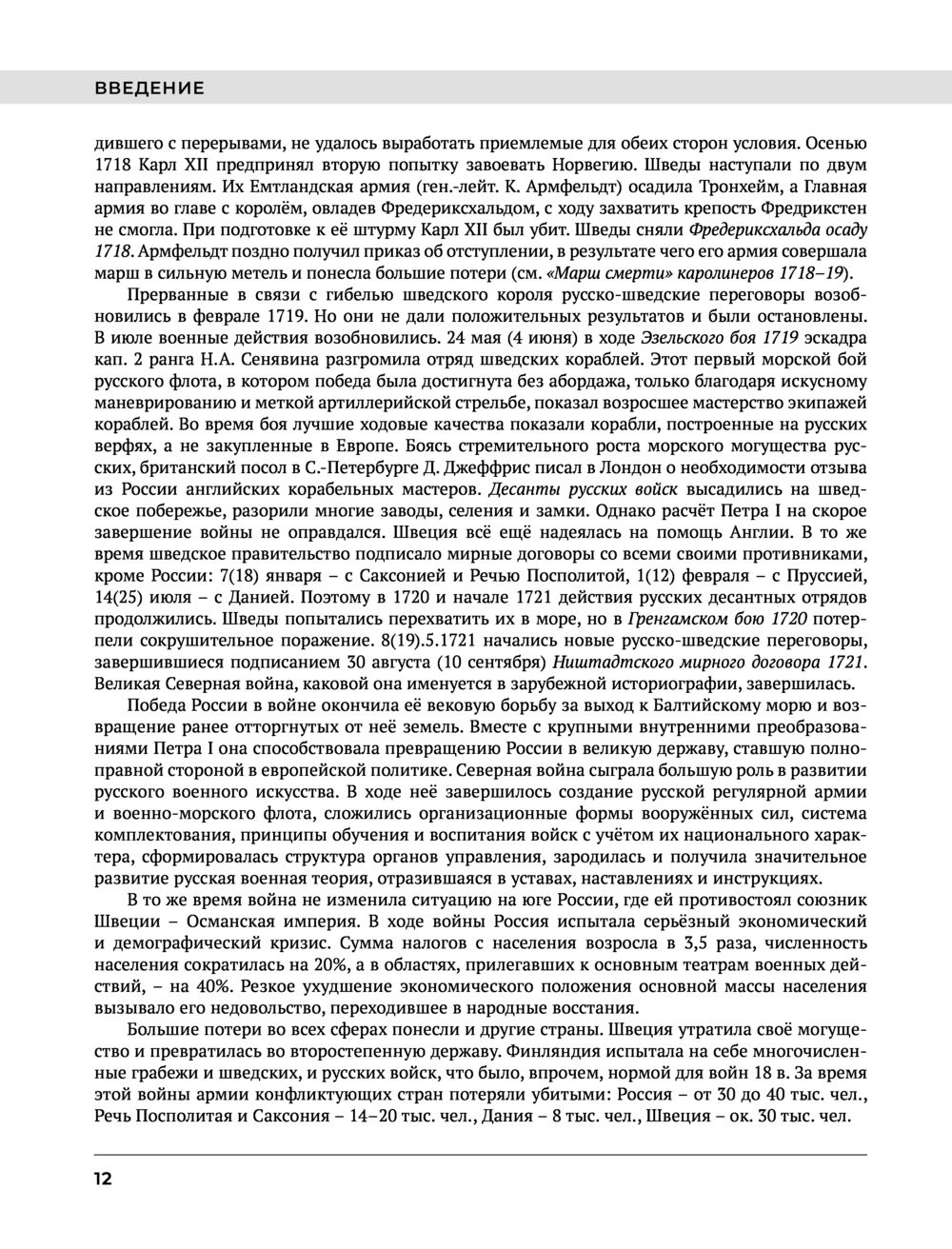 ВВЕДЕНИЕ

дившего с перерывами, не удалось выработать приемлемые для обеих сторон условия. Осенью 1718 Карл XII предпринял вторую попытку завоевать Норвегию. Шведы наступали по двум направлениям. Их Емтландская армия (ген.-лейт. К. Армфельдт) осадила Тронхейм, а Главная армия во главе с королём, овладев Фредериксхальдом, с ходу захватить крепость Фредрикстен не смогла. При подготовке к её штурму Карл XII был убит. Шведы сняли Фредериксхальда осаду 1718. Армфельдт поздно получил приказ об отступлении, в результате чего его армия совершала марш в сильную метель и понесла большие потери (см. «Марш смерти» каролинеров 1718–19).

Прерванные в связи с гибелью шведского короля русско-шведские переговоры возобновились в феврале 1719. Но они не дали положительных результатов и были остановлены. В июле военные действия возобновились. 24 мая (4 июня) в ходе Эзельского боя 1719 эскадра кап. 2 ранга Н.А. Сенявина разгромила отряд шведских кораблей. Этот первый морской бой русского флота, в котором победа была достигнута без абордажа, только благодаря искусному маневрированию и меткой артиллерийской стрельбе, показал возросшее мастерство экипажей кораблей. Во время боя лучшие ходовые качества показали корабли, построенные на русских верфях, а не закупленные в Европе. Боясь стремительного роста морского могущества русских, британский посол в С.-Петербурге Д. Джеффрис писал в Лондон о необходимости отзыва из России английских корабельных мастеров. Десанты русских войск высадились на шведское побережье, разорили многие заводы, селения и замки. Однако расчёт Петра I на скорое завершение войны не оправдался. Швеция всё ещё надеялась на помощь Англии. В то же время шведское правительство подписало мирные договоры со всеми своими противниками, кроме России: 7(18) января – с Саксонией и Речью Посполитой, 1(12) февраля – с Пруссией, 14(25) июля – с Данией. Поэтому в 1720 и начале 1721 действия русских десантных отрядов продолжились. Шведы попытались перехватить их в море, но в Гренгамском бою 1720 потерпели сокрушительное поражение. 8(19).5.1721 начались новые русско-шведские переговоры, завершившиеся подписанием 30 августа (10 сентября) Ништадтского мирного договора 1721. Великая Северная война, каковой она именуется в зарубежной историографии, завершилась.

Победа России в войне окончила её вековую борьбу за выход к Балтийскому морю и возвращение ранее отторгнутых от неё земель. Вместе с крупными внутренними преобразованиями Петра I она способствовала превращению России в великую державу, ставшую полноправной стороной в европейской политике. Северная война сыграла большую роль в развитии русского военного искусства. В ходе неё завершилось создание русской регулярной армии и военно-морского флота, сложились организационные формы вооружённых сил, система комплектования, принципы обучения и воспитания войск с учётом их национального характера, сформировалась структура органов управления, зародилась и получила значительное развитие русская военная теория, отразившаяся в уставах, наставлениях и инструкциях.

В то же время война не изменила ситуацию на юге России, где ей противостоял союзник Швеции – Османская империя. В ходе войны Россия испытала серьёзный экономический и демографический кризис. Сумма налогов с населения возросла в 3,5 раза, численность населения сократилась на 20%, а в областях, прилегавших к основным театрам военных действий, – на 40%. Резкое ухудшение экономического положения основной массы населения вызывало его недовольство, переходившее в народные восстания.

Большие потери во всех сферах понесли и другие страны. Швеция утратила своё могущество и превратилась во второстепенную державу. Финляндия испытала на себе многочисленные грабежи и шведских, и русских войск, что было, впрочем, нормой для войн 18 в. За время этой войны армии конфликтующих стран потеряли убитыми: Россия – от 30 до 40 тыс. чел., Речь Посполитая и Саксония – 14–20 тыс. чел., Дания – 8 тыс. чел., Швеция – ок. 30 тыс. чел.

12